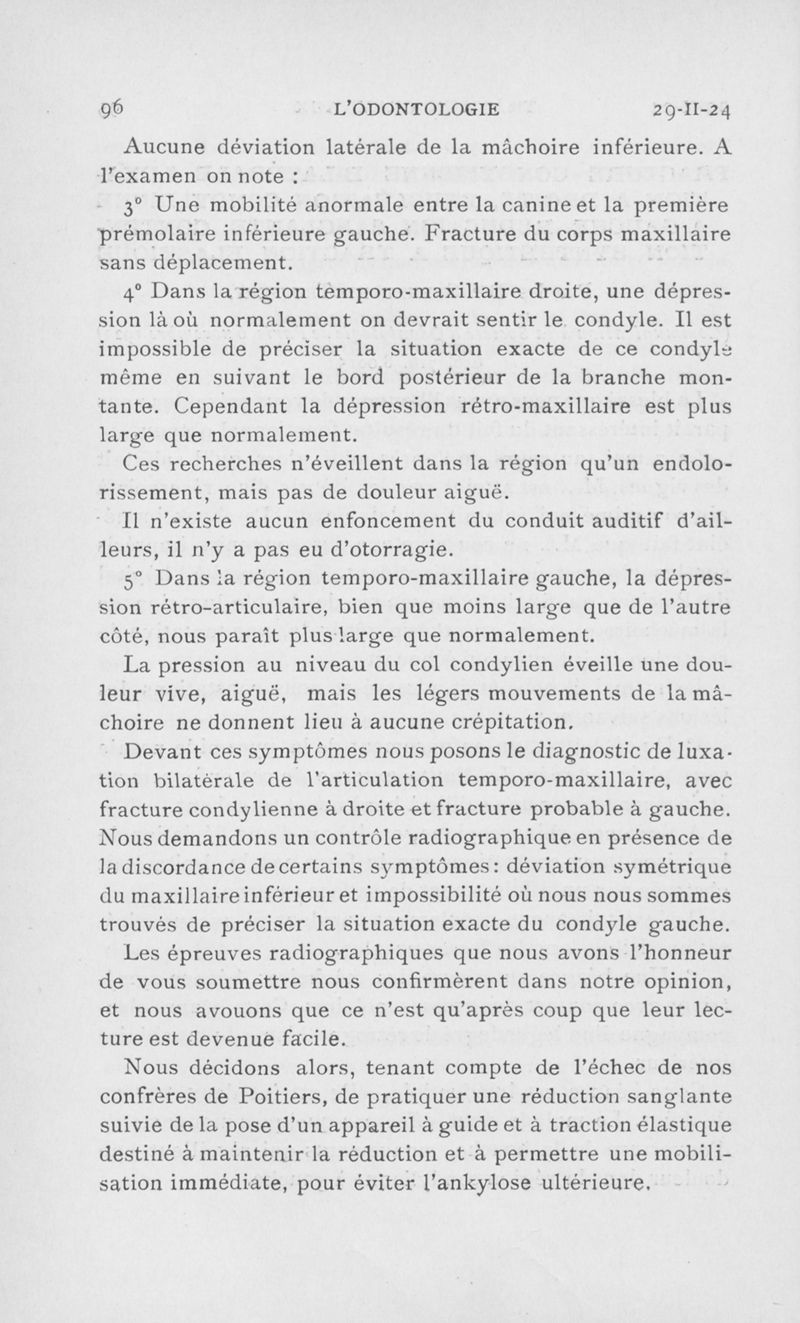 96 L'ODONTOLOGIE 29-II-24

Aucune déviation latérale de la mâchoire inférieure. A l'examen on note :

3° Une mobilité anormale entre la canine et la première prémolaire inférieure gauche. Fracture du corps maxillaire sans déplacement.

4° Dans la région temporo-maxillaire droite, une dépression là où normalement on devrait sentir le condyle. Il est impossible de préciser la situation exacte de ce condyle même en suivant le bord postérieur de la branche montante. Cependant la dépression rétro-maxillaire est plus large que normalement.

Ces recherches n'éveillent dans la région qu'un endolorissement, mais pas de douleur aiguë.

Il n'existe aucun enfoncement du conduit auditif d'ailleurs, il n'y a pas eu d'otorragie.

5° Dans la région temporo-maxillaire gauche, la dépression rétro-articulaire, bien que moins large que de l'autre côté, nous paraît plus large que normalement.

La pression au niveau du col condylien éveille une douleur vive, aiguë, mais les légers mouvements de la mâchoire ne donnent lieu à aucune crépitation.

Devant ces symptômes nous posons le diagnostic de luxation bilatérale de l'articulation temporo-maxillaire, avec fracture condylienne à droite et fracture probable à gauche. Nous demandons un contrôle radiographique en présence de la discordance de certains symptômes : déviation symétrique du maxillaire inférieur et impossibilité où nous nous sommes trouvés de préciser la situation exacte du condyle gauche.

Les épreuves radiographiques que nous avons l'honneur de vous soumettre nous confirmèrent dans notre opinion, et nous avouons que ce n'est qu'après coup que leur lecture est devenue facile.

Nous décidons alors, tenant compte de l'échec de nos confrères de Poitiers, de pratiquer une réduction sanglante suivie de la pose d'un appareil à guide et à traction élastique destiné à maintenir la réduction et à permettre une mobilisation immédiate, pour éviter l'ankylose ultérieure.